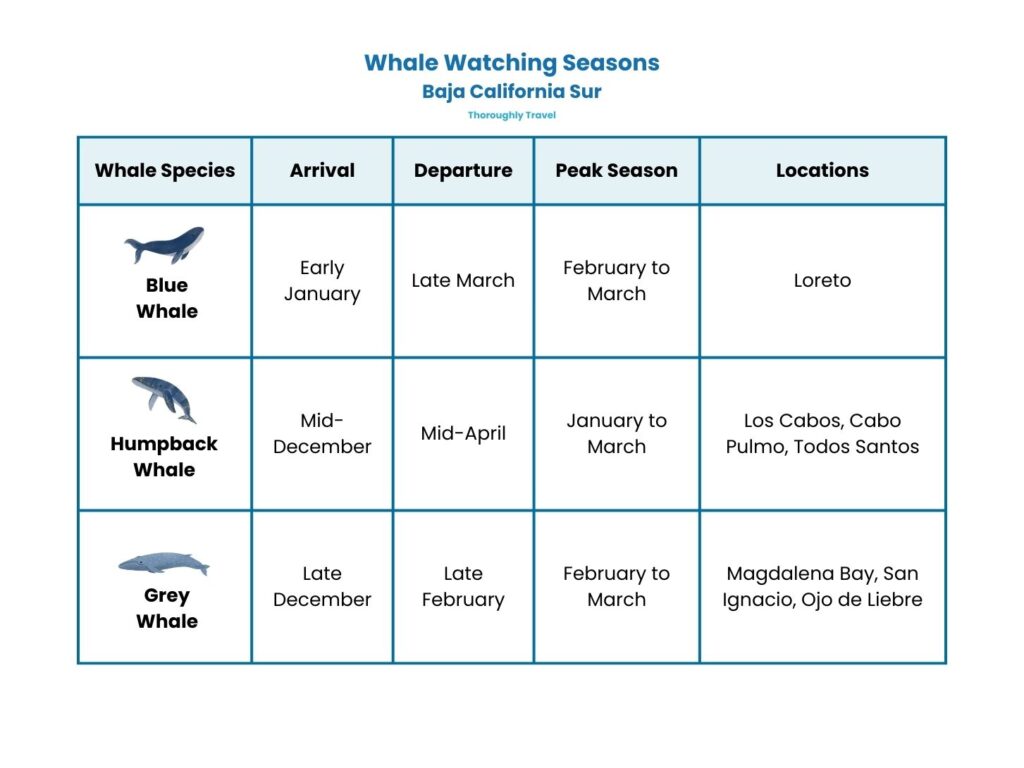 Whale Watching Seasons
Baja California Sur
Thoroughly Travel

| Whale Species | Arrival | Departure | Peak Season | Locations |
|---|---|---|---|---|
| Blue Whale | Early January | Late March | February to March | Loreto |
| Humpback Whale | Mid-December | Mid-April | January to March | Los Cabos, Cabo Pulmo, Todos Santos |
| Grey Whale | Late December | Late February | February to March | Magdalena Bay, San Ignacio, Ojo de Liebre |